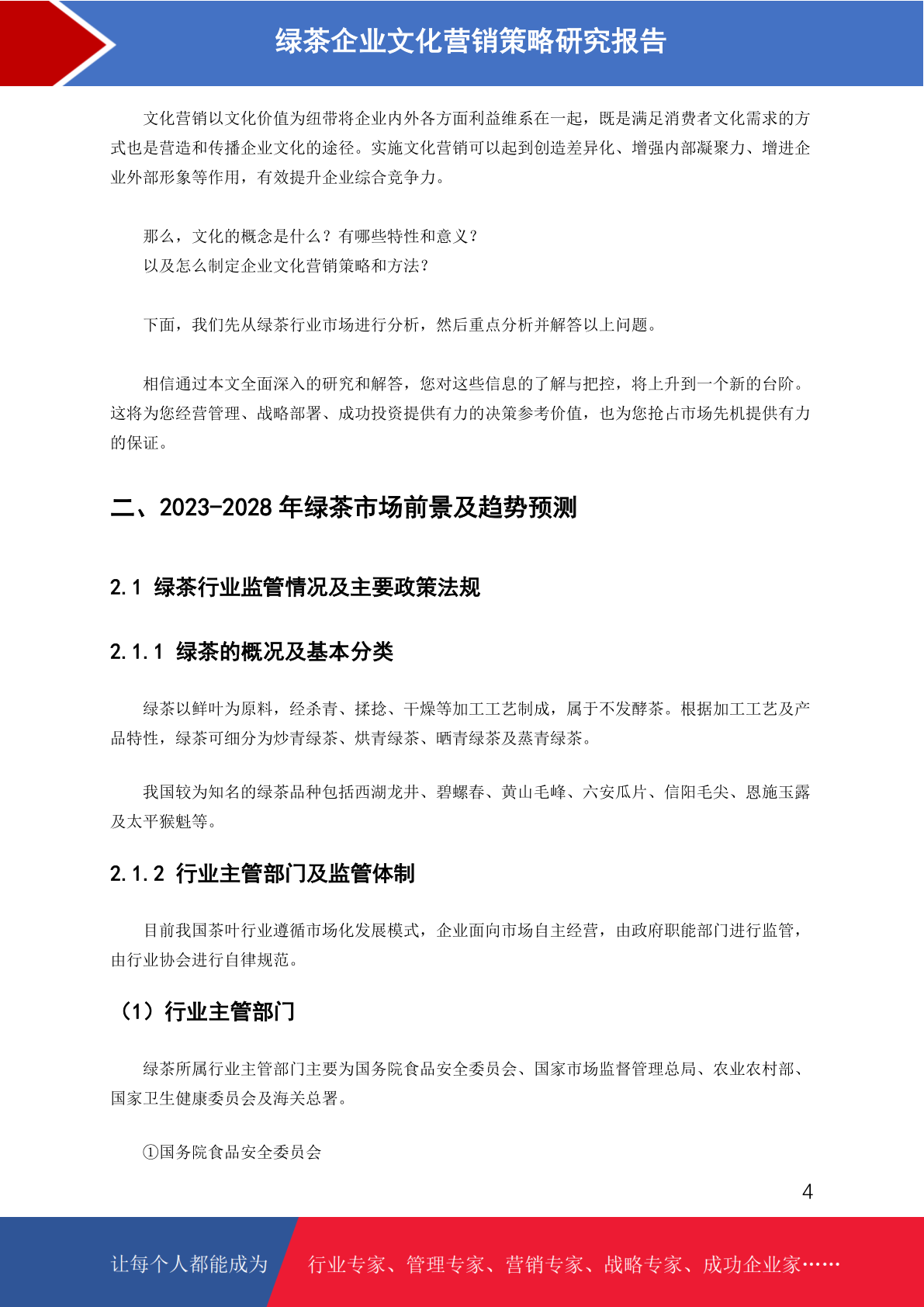 绿茶企业文化营销策略研究报告

文化营销以文化价值为纽带将企业内外各方面利益维系在一起，既是满足消费者文化需求的方式也是营造和传播企业文化的途径。实施文化营销可以起到创造差异化、增强内部凝聚力、增进企业外部形象等作用，有效提升企业综合竞争力。

那么，文化的概念是什么？有哪些特性和意义？
以及怎么制定企业文化营销策略和方法？

下面，我们先从绿茶行业市场进行分析，然后重点分析并解答以上问题。

相信通过本文全面深入的研究和解答，您对这些信息的了解与把控，将上升到一个新的台阶。这将为您经营管理、战略部署、成功投资提供有力的决策参考价值，也为您抢占市场先机提供有力的保证。

二、2023-2028年绿茶市场前景及趋势预测

2.1 绿茶行业监管情况及主要政策法规

2.1.1 绿茶的概况及基本分类

绿茶以鲜叶为原料，经杀青、揉捻、干燥等加工工艺制成，属于不发酵茶。根据加工工艺及产品特性，绿茶可细分为炒青绿茶、烘青绿茶、晒青绿茶及蒸青绿茶。

我国较为知名的绿茶品种包括西湖龙井、碧螺春、黄山毛峰、六安瓜片、信阳毛尖、恩施玉露及太平猴魁等。

2.1.2 行业主管部门及监管体制

目前我国茶叶行业遵循市场化发展模式，企业面向市场自主经营，由政府职能部门进行监管，由行业协会进行自律规范。

（1）行业主管部门

绿茶所属行业主管部门主要为国务院食品安全委员会、国家市场监督管理总局、农业农村部、国家卫生健康委员会及海关总署。

①国务院食品安全委员会

4

让每个人都能成为 行业专家、管理专家、营销专家、战略专家、成功企业家……